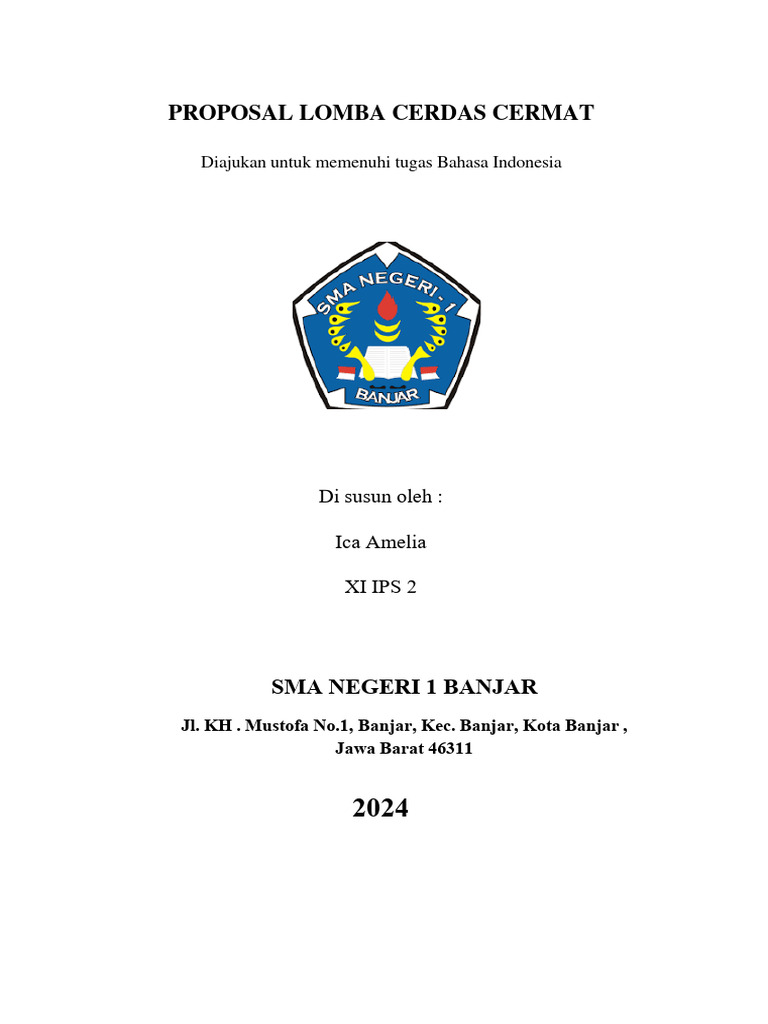 PROPOSAL LOMBA CERDAS CERMAT

Diajukan untuk memenuhi tugas Bahasa Indonesia

SMA NEGERI - 1
BANJAR

Di susun oleh :

Ica Amelia

XI IPS 2

SMA NEGERI 1 BANJAR

Jl. KH . Mustofa No.1, Banjar, Kec. Banjar, Kota Banjar , Jawa Barat 46311

2024